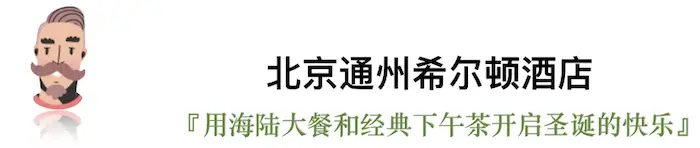 北京通州希尔顿酒店

『用海陆大餐和经典下午茶开启圣诞的快乐』